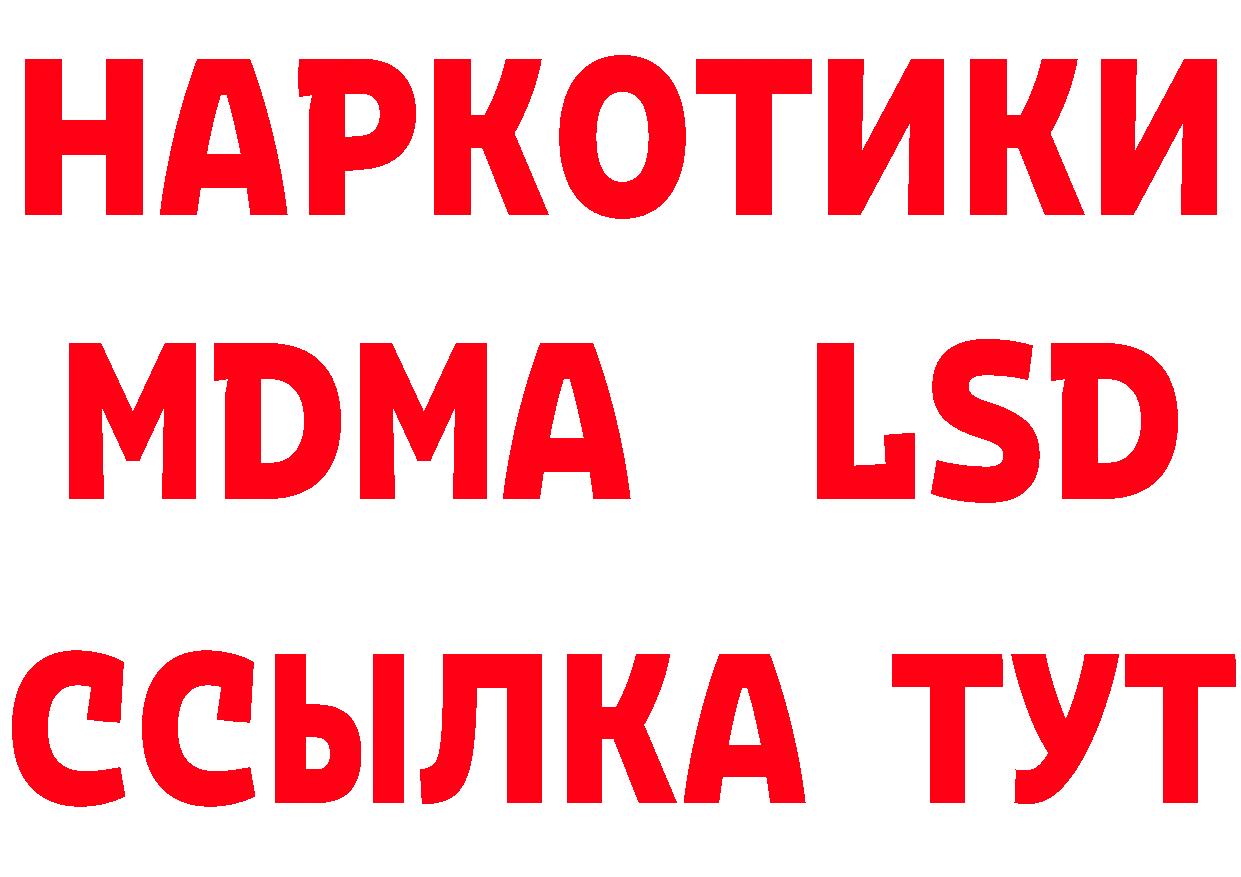 НАРКОТИКИ
MDMA LSD
ССЫЛКА ТУТ